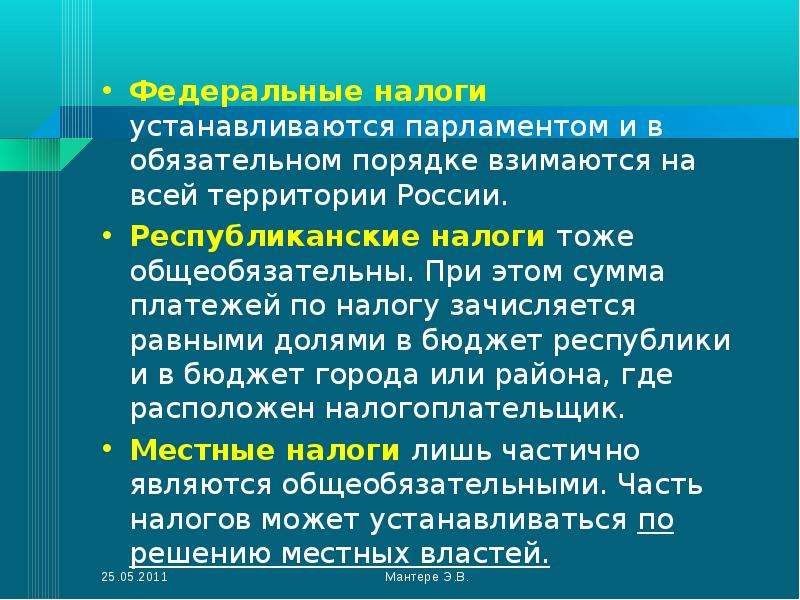 • Федеральные налоги устанавливаются парламентом и в обязательном порядке взимаются на всей территории России.

• Республиканские налоги тоже общеобязательны. При этом сумма платежей по налогу зачисляется равными долями в бюджет республики и в бюджет города или района, где расположен налогоплательщик.

• Местные налоги лишь частично являются общеобязательными. Часть налогов может устанавливаться по решению местных властей.

25.05.2011

Мантере Э.В.